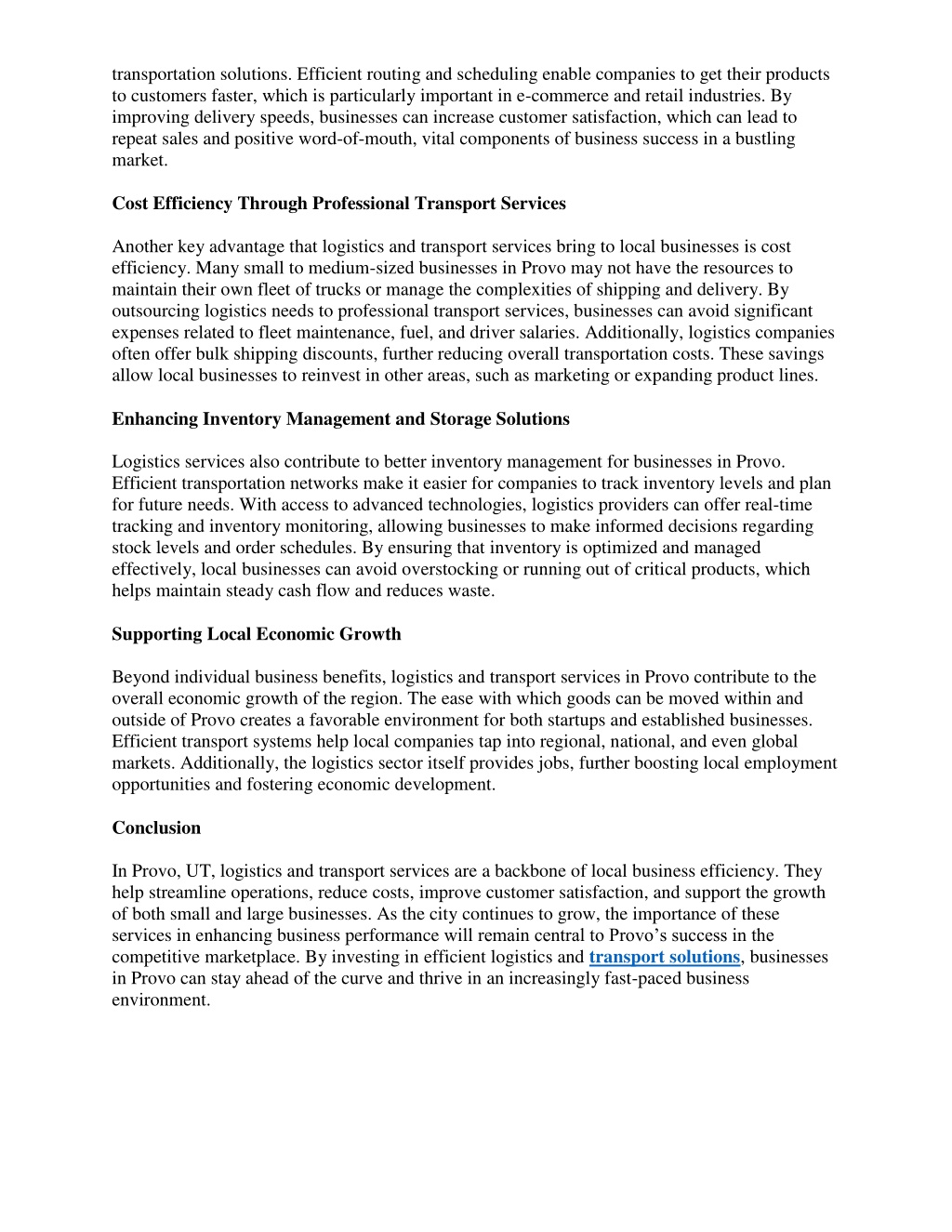 transportation solutions. Efficient routing and scheduling enable companies to get their products to customers faster, which is particularly important in e-commerce and retail industries. By improving delivery speeds, businesses can increase customer satisfaction, which can lead to repeat sales and positive word-of-mouth, vital components of business success in a bustling market.

Cost Efficiency Through Professional Transport Services

Another key advantage that logistics and transport services bring to local businesses is cost efficiency. Many small to medium-sized businesses in Provo may not have the resources to maintain their own fleet of trucks or manage the complexities of shipping and delivery. By outsourcing logistics needs to professional transport services, businesses can avoid significant expenses related to fleet maintenance, fuel, and driver salaries. Additionally, logistics companies often offer bulk shipping discounts, further reducing overall transportation costs. These savings allow local businesses to reinvest in other areas, such as marketing or expanding product lines.

Enhancing Inventory Management and Storage Solutions

Logistics services also contribute to better inventory management for businesses in Provo. Efficient transportation networks make it easier for companies to track inventory levels and plan for future needs. With access to advanced technologies, logistics providers can offer real-time tracking and inventory monitoring, allowing businesses to make informed decisions regarding stock levels and order schedules. By ensuring that inventory is optimized and managed effectively, local businesses can avoid overstocking or running out of critical products, which helps maintain steady cash flow and reduces waste.

Supporting Local Economic Growth

Beyond individual business benefits, logistics and transport services in Provo contribute to the overall economic growth of the region. The ease with which goods can be moved within and outside of Provo creates a favorable environment for both startups and established businesses. Efficient transport systems help local companies tap into regional, national, and even global markets. Additionally, the logistics sector itself provides jobs, further boosting local employment opportunities and fostering economic development.

Conclusion

In Provo, UT, logistics and transport services are a backbone of local business efficiency. They help streamline operations, reduce costs, improve customer satisfaction, and support the growth of both small and large businesses. As the city continues to grow, the importance of these services in enhancing business performance will remain central to Provo’s success in the competitive marketplace. By investing in efficient logistics and transport solutions, businesses in Provo can stay ahead of the curve and thrive in an increasingly fast-paced business environment.